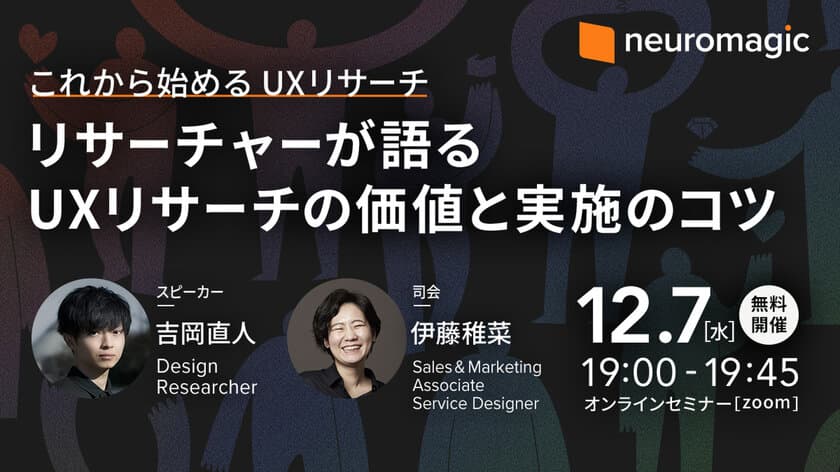 neuromagic

これから始める UXリサーチ

リサーチャーが語る UXリサーチの価値と実施のコツ

スピーカー
吉岡直人
Design Researcher

司会
伊藤稚菜
Sales & Marketing Associate Service Designer

12.7[水]
無料開催
19:00 - 19:45
オンラインセミナー[zoom]